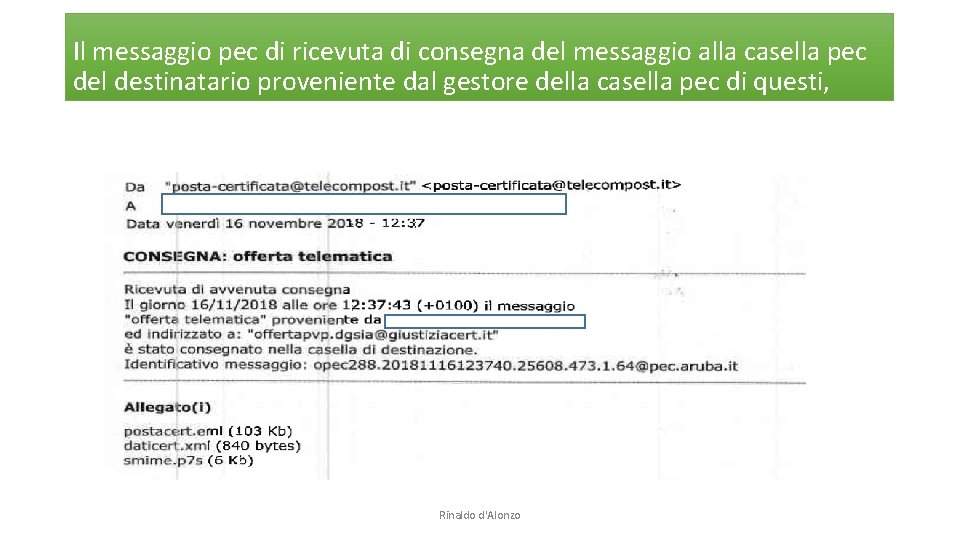 Il messaggio pec di ricevuta di consegna del messaggio alla casella pec del destinatario proveniente dal gestore della casella pec di questi,

Da "posta-certificata@telecompost.it" <posta-certificata@telecompost.it>
A
Data venerdì 16 novembre 2018 - 12:37

CONSEGNA: offerta telematica

Ricevuta di avvenuta consegna
Il giorno 16/11/2018 alle ore 12:37:43 (+0100) il messaggio
"offerta telematica" proveniente da
ed indirizzato a: "offertapvp.dgsia@giustiziacert.it"
è stato consegnato nella casella di destinazione.
Identificativo messaggio: opec288.20181116123740.25608.473.1.64@pec.aruba.it

Allegato(i)
postacert.eml (103 Kb)
daticert.xml (840 bytes)
smime.p7s (6 Kb)

Rinaldo d'Alonzo